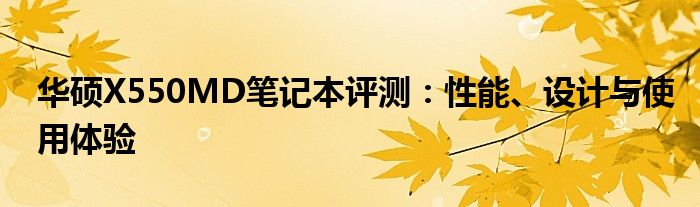 华硕X550MD笔记本评测：性能、设计与使用体验